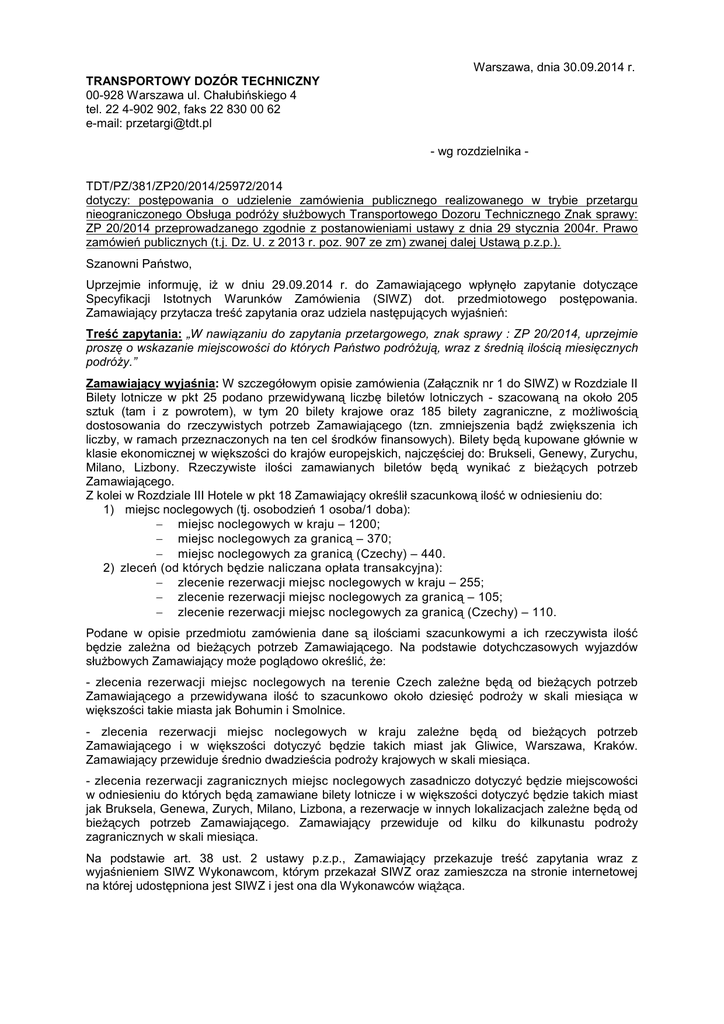 Warszawa, dnia 30.09.2014 r.

TRANSPORTOWY DOZÓR TECHNICZNY
00-928 Warszawa ul. Chałubińskiego 4
tel. 22 4-902 902, faks 22 830 00 62
e-mail: przetargi@tdt.pl

- wg rozdzielnika -

TDT/PZ/381/ZP20/2014/25972/2014
dotyczy: postępowania o udzielenie zamówienia publicznego realizowanego w trybie przetargu nieograniczonego Obsługa podróży służbowych Transportowego Dozoru Technicznego Znak sprawy: ZP 20/2014 przeprowadzanego zgodnie z postanowieniami ustawy z dnia 29 stycznia 2004r. Prawo zamówień publicznych (t.j. Dz. U. z 2013 r. poz. 907 ze zm) zwanej dalej Ustawą p.z.p.).

Szanowni Państwo,

Uprzejmie informuję, iż w dniu 29.09.2014 r. do Zamawiającego wpłynęło zapytanie dotyczące Specyfikacji Istotnych Warunków Zamówienia (SIWZ) dot. przedmiotowego postępowania. Zamawiający przytacza treść zapytania oraz udziela następujących wyjaśnień:

Treść zapytania: „W nawiązaniu do zapytania przetargowego, znak sprawy : ZP 20/2014, uprzejmie proszę o wskazanie miejscowości do których Państwo podróżują, wraz z średnią ilością miesięcznych podróży."

Zamawiający wyjaśnia: W szczegółowym opisie zamówienia (Załącznik nr 1 do SIWZ) w Rozdziale II Bilety lotnicze w pkt 25 podano przewidywaną liczbę biletów lotniczych - szacowaną na około 205 sztuk (tam i z powrotem), w tym 20 bilety krajowe oraz 185 bilety zagraniczne, z możliwością dostosowania do rzeczywistych potrzeb Zamawiającego (tzn. zmniejszenia bądź zwiększenia ich liczby, w ramach przeznaczonych na ten cel środków finansowych). Bilety będą kupowane głównie w klasie ekonomicznej w większości do krajów europejskich, najczęściej do: Brukseli, Genewy, Zurychu, Milano, Lizbony. Rzeczywiste ilości zamawianych biletów będą wynikać z bieżących potrzeb Zamawiającego.
Z kolei w Rozdziale III Hotele w pkt 18 Zamawiający określił szacunkową ilość w odniesieniu do:
1) miejsc noclegowych (tj. osobodzień 1 osoba/1 doba):
– miejsc noclegowych w kraju – 1200;
– miejsc noclegowych za granicą – 370;
– miejsc noclegowych za granicą (Czechy) – 440.
2) zleceń (od których będzie naliczana opłata transakcyjna):
– zlecenie rezerwacji miejsc noclegowych w kraju – 255;
– zlecenie rezerwacji miejsc noclegowych za granicą – 105;
– zlecenie rezerwacji miejsc noclegowych za granicą (Czechy) – 110.

Podane w opisie przedmiotu zamówienia dane są ilościami szacunkowymi a ich rzeczywista ilość będzie zależna od bieżących potrzeb Zamawiającego. Na podstawie dotychczasowych wyjazdów służbowych Zamawiający może poglądowo określić, że:

- zlecenia rezerwacji miejsc noclegowych na terenie Czech zależne będą od bieżących potrzeb Zamawiającego a przewidywana ilość to szacunkowo około dziesięć podroży w skali miesiąca w większości takie miasta jak Bohumin i Smolnice.

- zlecenia rezerwacji miejsc noclegowych w kraju zależne będą od bieżących potrzeb Zamawiającego i w większości dotyczyć będzie takich miast jak Gliwice, Warszawa, Kraków. Zamawiający przewiduje średnio dwadzieścia podroży krajowych w skali miesiąca.

- zlecenia rezerwacji zagranicznych miejsc noclegowych zasadniczo dotyczyć będzie miejscowości w odniesieniu do których będą zamawiane bilety lotnicze i w większości dotyczyć będzie takich miast jak Bruksela, Genewa, Zurych, Milano, Lizbona, a rezerwacje w innych lokalizacjach zależne będą od bieżących potrzeb Zamawiającego. Zamawiający przewiduje od kilku do kilkunastu podroży zagranicznych w skali miesiąca.

Na podstawie art. 38 ust. 2 ustawy p.z.p., Zamawiający przekazuje treść zapytania wraz z wyjaśnieniem SIWZ Wykonawcom, którym przekazał SIWZ oraz zamieszcza na stronie internetowej na której udostępniona jest SIWZ i jest ona dla Wykonawców wiążąca.